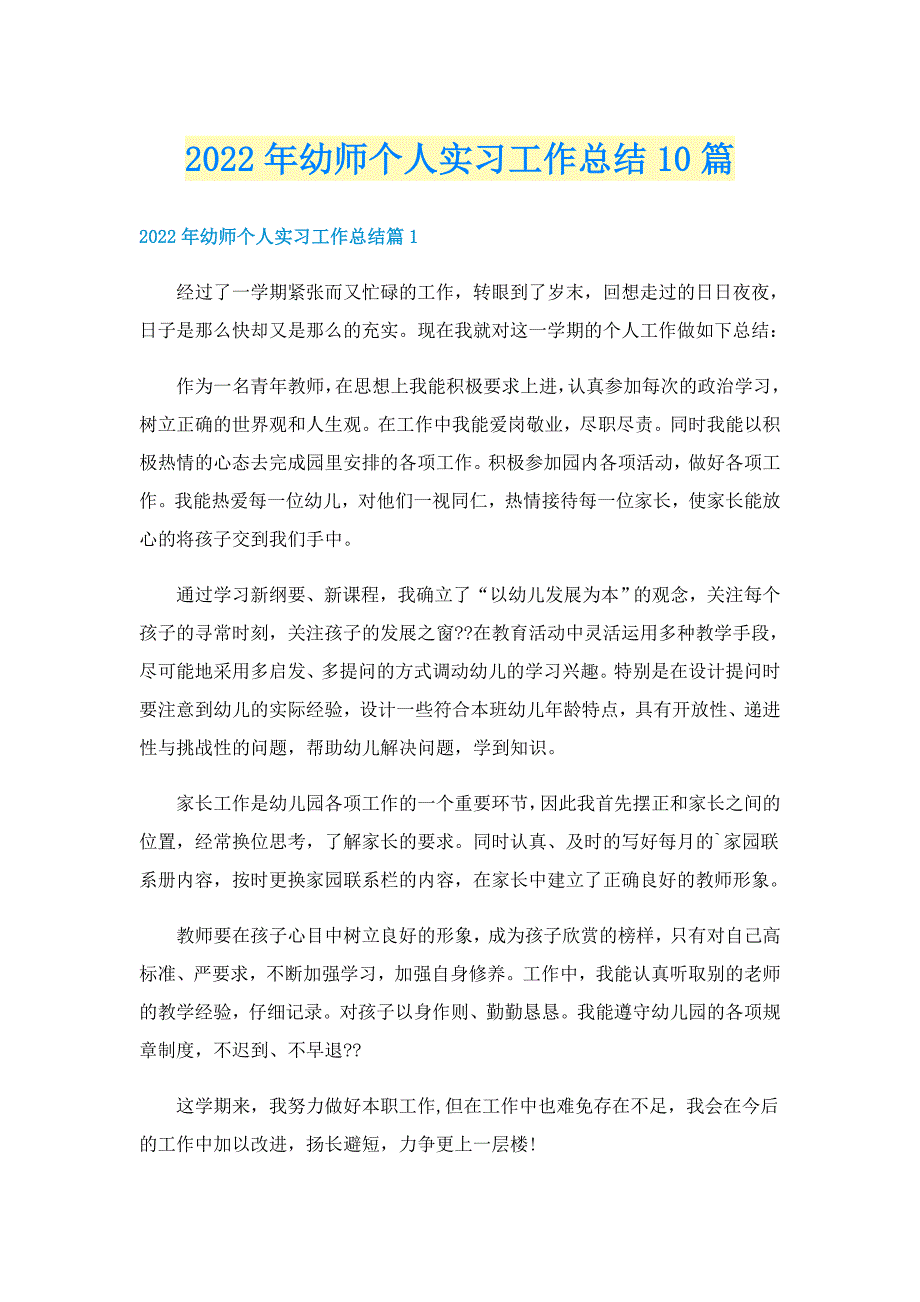 2022年幼师个人实习工作总结10篇

2022年幼师个人实习工作总结篇1

经过了一学期紧张而又忙碌的工作，转眼到了岁末，回想走过的日日夜夜，日子是那么快却又是那么的充实。现在我就对这一学期的个人工作做如下总结：

作为一名青年教师，在思想上我能积极要求上进，认真参加每次的政治学习，树立正确的世界观和人生观。在工作中我能爱岗敬业，尽职尽责。同时我能以积极热情的心态去完成园里安排的各项工作。积极参加园内各项活动，做好各项工作。我能热爱每一位幼儿，对他们一视同仁，热情接待每一位家长，使家长能放心的将孩子交到我们手中。

通过学习新纲要、新课程，我确立了“以幼儿发展为本”的观念，关注每个孩子的寻常时刻，关注孩子的发展之窗??在教育活动中灵活运用多种教学手段，尽可能地采用多启发、多提问的方式调动幼儿的学习兴趣。特别是在设计提问时要注意到幼儿的实际经验，设计一些符合本班幼儿年龄特点，具有开放性、递进性与挑战性的问题，帮助幼儿解决问题，学到知识。

家长工作是幼儿园各项工作的一个重要环节，因此我首先摆正和家长之间的位置，经常换位思考，了解家长的要求。同时认真、及时的写好每月的`家园联系册内容，按时更换家园联系栏的内容，在家长中建立了正确良好的教师形象。

教师要在孩子心目中树立良好的形象，成为孩子欣赏的榜样，只有对自己高标准、严要求，不断加强学习，加强自身修养。工作中，我能认真听取别的老师的教学经验，仔细记录。对孩子以身作则、勤勤恳恳。我能遵守幼儿园的各项规章制度，不迟到、不早退??

这学期来，我努力做好本职工作,但在工作中也难免存在不足，我会在今后的工作中加以改进，扬长避短，力争更上一层楼!